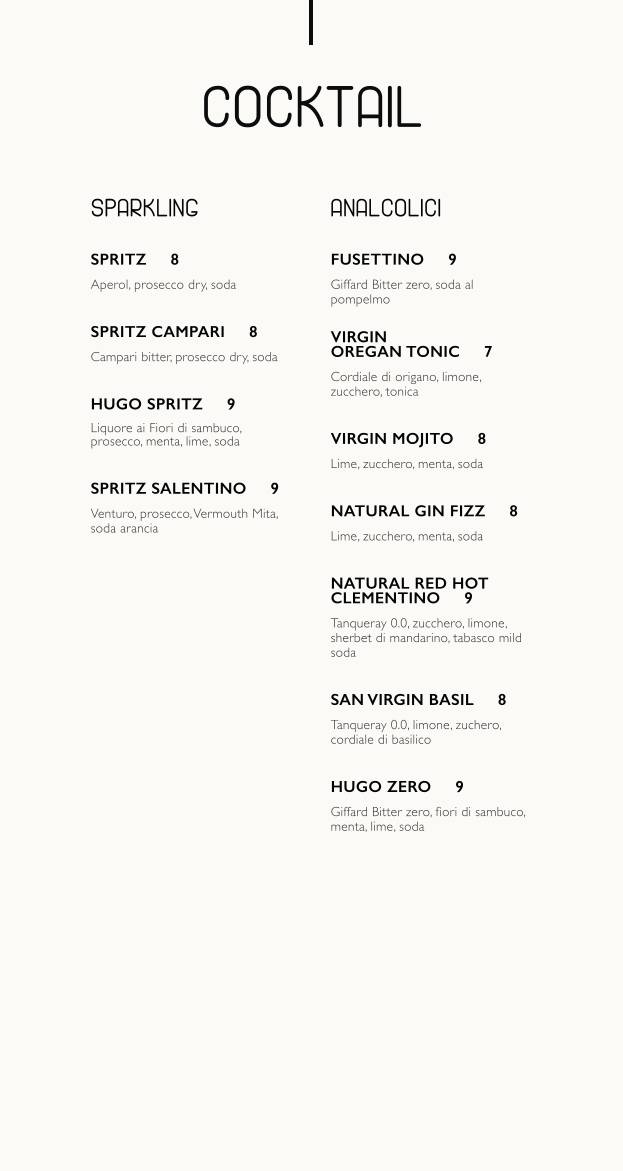 COCKTAIL

SPARKLING

SPRITZ 8

Aperol, prosecco dry, soda

SPRITZ CAMPARI 8

Campari bitter, prosecco dry, soda

HUGO SPRITZ 9

Liquore ai Fiori di sambuco, prosecco, menta, lime, soda

SPRITZ SALENTINO 9

Venturo, prosecco, Vermouth Mita, soda arancia

ANALCOLICI

FUSETTINO 9

Giffard Bitter zero, soda al pompelmo

VIRGIN OREGAN TONIC 7

Cordiale di origano, limone, zucchero, tonica

VIRGIN MOJITO 8

Lime, zucchero, menta, soda

NATURAL GIN FIZZ 8

Lime, zucchero, menta, soda

NATURAL RED HOT CLEMENTINO 9

Tanqueray 0.0, zucchero, limone, sherbet di mandarino, tabasco mild soda

SAN VIRGIN BASIL 8

Tanqueray 0.0, limone, zuchero, cordiale di basilico

HUGO ZERO 9

Giffard Bitter zero, fiori di sambuco, menta, lime, soda